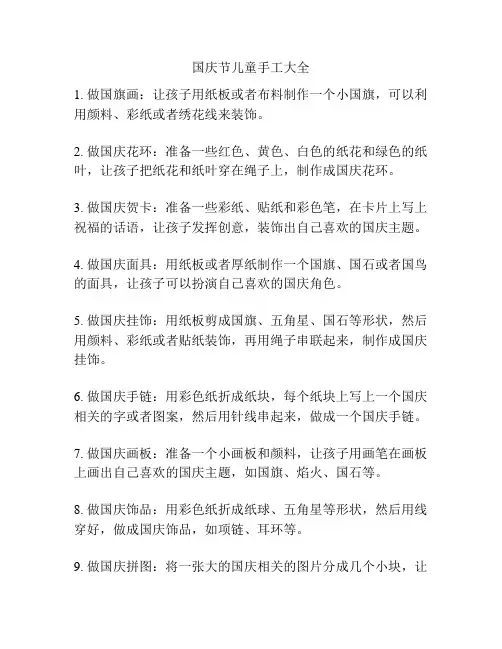 国庆节儿童手工大全

1. 做国旗画：让孩子用纸板或者布料制作一个小国旗，可以利用颜料、彩纸或者绣花线来装饰。

2. 做国庆花环：准备一些红色、黄色、白色的纸花和绿色的纸叶，让孩子把纸花和纸叶穿在绳子上，制作成国庆花环。

3. 做国庆贺卡：准备一些彩纸、贴纸和彩色笔，在卡片上写上祝福的话语，让孩子发挥创意，装饰出自己喜欢的国庆主题。

4. 做国庆面具：用纸板或者厚纸制作一个国旗、国石或者国鸟的面具，让孩子可以扮演自己喜欢的国庆角色。

5. 做国庆挂饰：用纸板剪成国旗、五角星、国石等形状，然后用颜料、彩纸或者贴纸装饰，再用绳子串联起来，制作成国庆挂饰。

6. 做国庆手链：用彩色纸折成纸块，每个纸块上写上一个国庆相关的字或者图案，然后用针线串起来，做成一个国庆手链。

7. 做国庆画板：准备一个小画板和颜料，让孩子用画笔在画板上画出自己喜欢的国庆主题，如国旗、焰火、国石等。

8. 做国庆饰品：用彩色纸折成纸球、五角星等形状，然后用线穿好，做成国庆饰品，如项链、耳环等。

9. 做国庆拼图：将一张大的国庆相关的图片分成几个小块，让